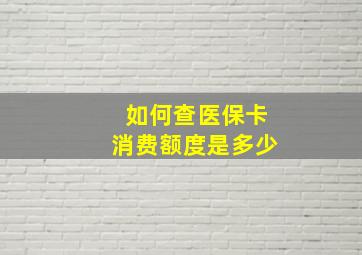 如何查医保卡
消费额度是多少